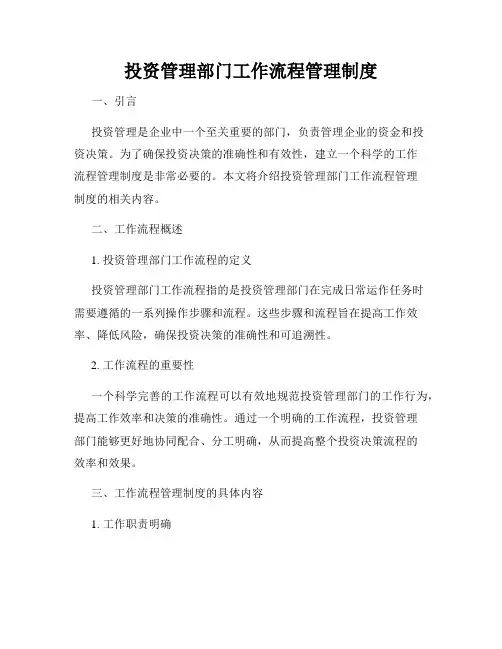 投资管理部门工作流程管理制度

一、引言

投资管理是企业中一个至关重要的部门，负责管理企业的资金和投资决策。为了确保投资决策的准确性和有效性，建立一个科学的工作流程管理制度是非常必要的。本文将介绍投资管理部门工作流程管理制度的相关内容。

二、工作流程概述

1. 投资管理部门工作流程的定义

投资管理部门工作流程指的是投资管理部门在完成日常运作任务时需要遵循的一系列操作步骤和流程。这些步骤和流程旨在提高工作效率、降低风险，确保投资决策的准确性和可追溯性。

2. 工作流程的重要性

一个科学完善的工作流程可以有效地规范投资管理部门的工作行为，提高工作效率和决策的准确性。通过一个明确的工作流程，投资管理部门能够更好地协同配合、分工明确，从而提高整个投资决策流程的效率和效果。

三、工作流程管理制度的具体内容

1. 工作职责明确